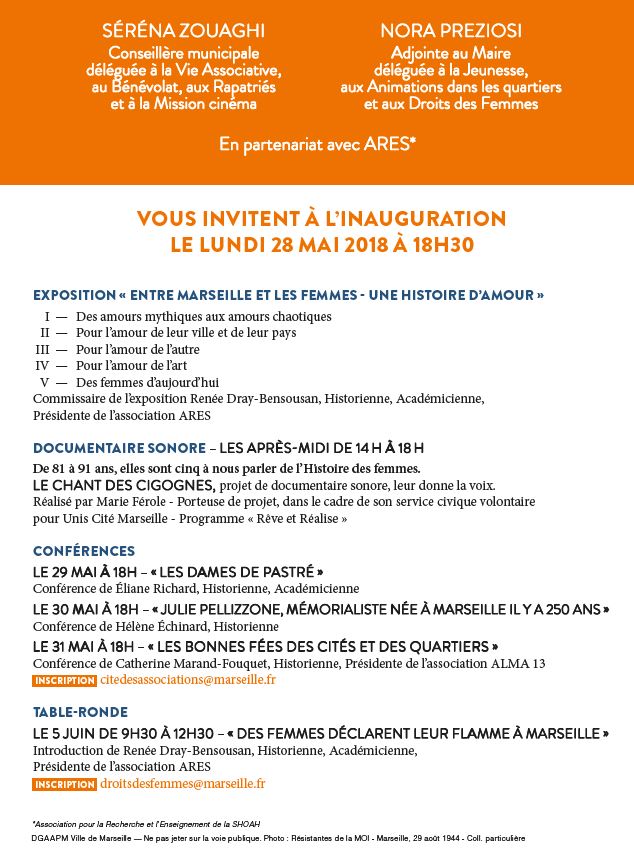 SÉRÉNA ZOUAGHI
Conseillère municipale déléguée à la Vie Associative, au Bénévolat, aux Rapatriés et à la Mission cinéma

NORA PREZIOSI
Adjointe au Maire déléguée à la Jeunesse, aux Animations dans les quartiers et aux Droits des Femmes

En partenariat avec ARES*

VOUS INVITENT À L'INAUGURATION
LE LUNDI 28 MAI 2018 À 18H30

EXPOSITION « ENTRE MARSEILLE ET LES FEMMES - UNE HISTOIRE D'AMOUR »
I — Des amours mythiques aux amours chaotiques
II — Pour l'amour de leur ville et de leur pays
III — Pour l'amour de l'autre
IV — Pour l'amour de l'art
V — Des femmes d'aujourd'hui
Commissaire de l'exposition Renée Dray-Bensousan, Historienne, Académicienne, Présidente de l'association ARES

DOCUMENTAIRE SONORE – LES APRÈS-MIDI DE 14 H À 18 H
De 81 à 91 ans, elles sont cinq à nous parler de l'Histoire des femmes.
LE CHANT DES CIGOGNES, projet de documentaire sonore, leur donne la voix.
Réalisé par Marie Férole - Porteuse de projet, dans le cadre de son service civique volontaire pour Unis Cité Marseille - Programme « Rêve et Réalise »

CONFÉRENCES
LE 29 MAI À 18H – « LES DAMES DE PASTRÉ »
Conférence de Éliane Richard, Historienne, Académicienne
LE 30 MAI À 18H – « JULIE PELLIZZONE, MÉMORIALISTE NÉE À MARSEILLE IL Y A 250 ANS »
Conférence de Hélène Échinard, Historienne
LE 31 MAI À 18H – « LES BONNES FÉES DES CITÉS ET DES QUARTIERS »
Conférence de Catherine Marand-Fouquet, Historienne, Présidente de l'association ALMA 13
INSCRIPTION citedesassociations@marseille.fr

TABLE-RONDE
LE 5 JUIN DE 9H30 À 12H30 – « DES FEMMES DÉCLARENT LEUR FLAMME À MARSEILLE »
Introduction de Renée Dray-Bensousan, Historienne, Académicienne, Présidente de l'association ARES
INSCRIPTION droitsdesfemmes@marseille.fr

*Association pour la Recherche et l'Enseignement de la SHOAH
DGAAPM Ville de Marseille — Ne pas jeter sur la voie publique. Photo : Résistantes de la MOI - Marseille, 29 août 1944 - Coll. particulière